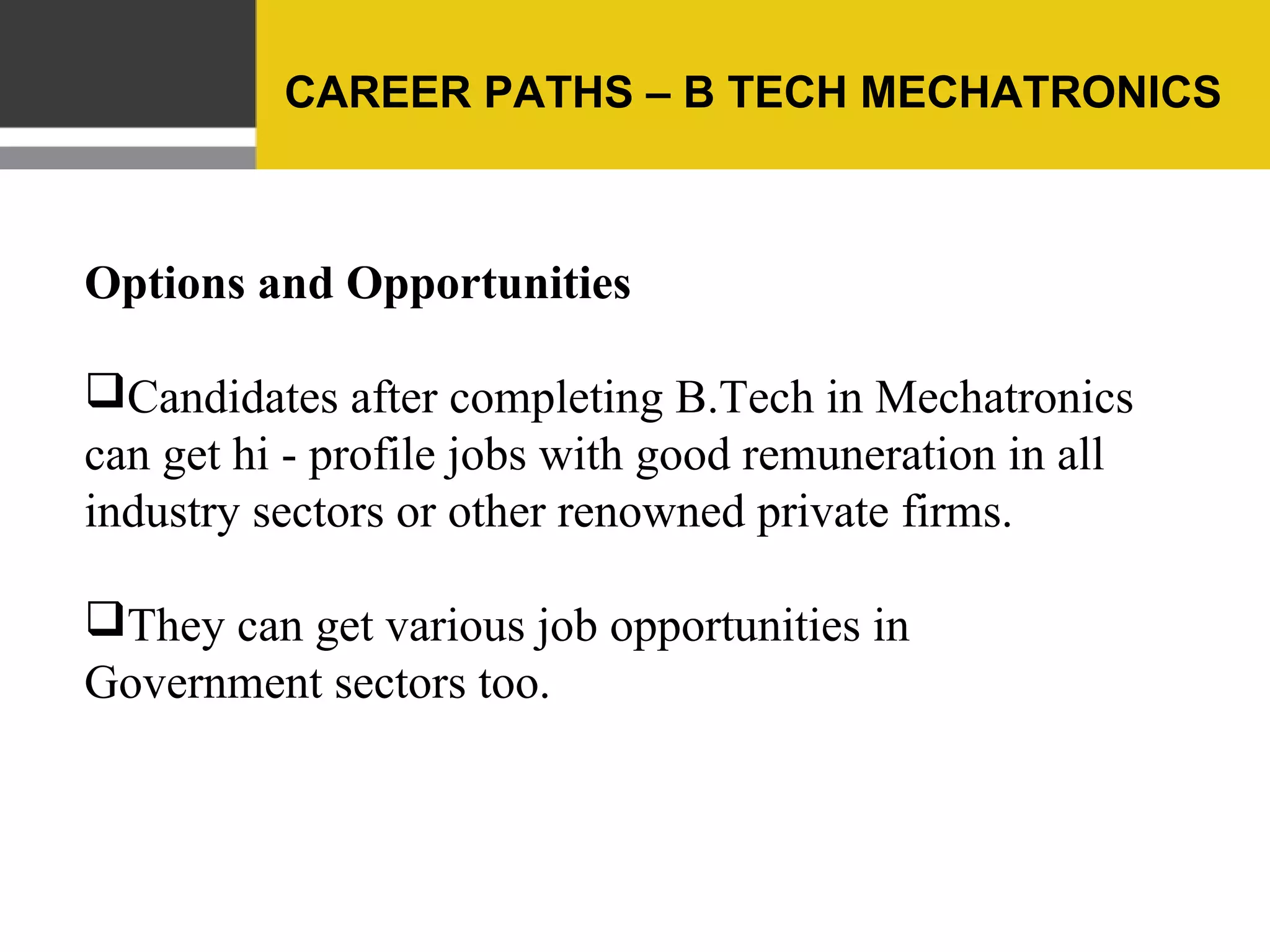 CAREER PATHS – B TECH MECHATRONICS

Options and Opportunities

❑Candidates after completing B.Tech in Mechatronics can get hi - profile jobs with good remuneration in all industry sectors or other renowned private firms.

❑They can get various job opportunities in Government sectors too.